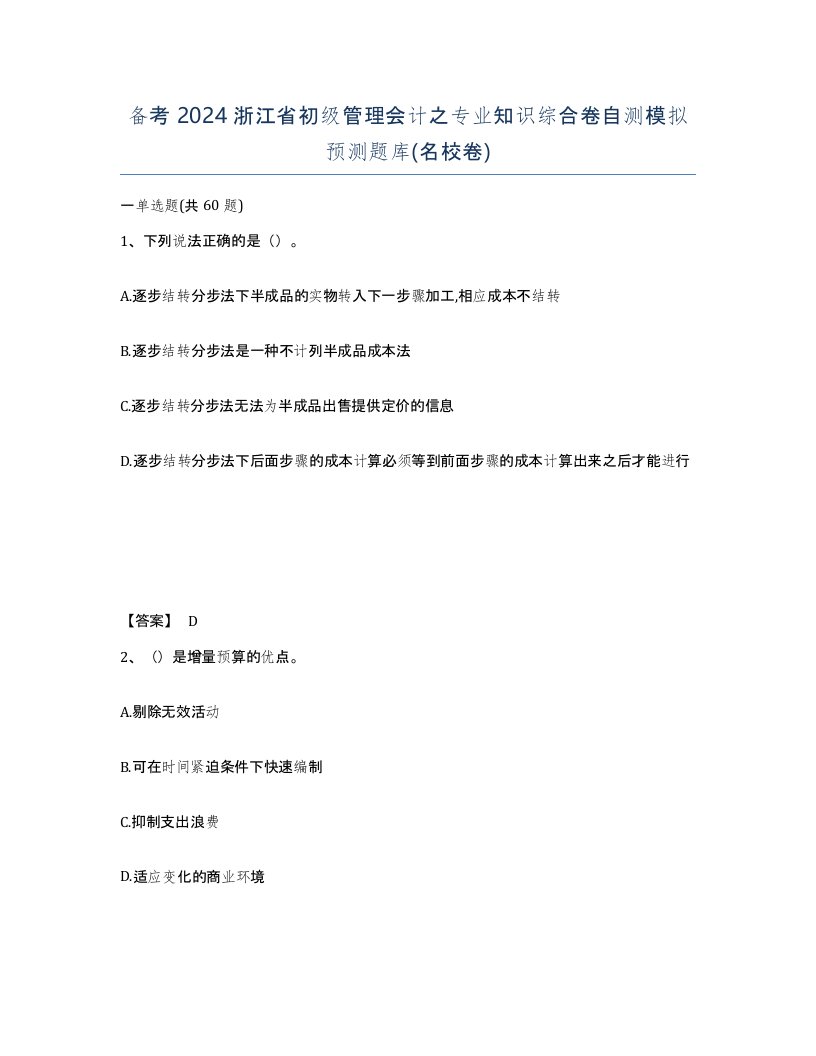 备考 2024 浙江省初级管理会计之专业知识综合卷自测模拟预测题库(名校卷)

一单选题(共 60 题)

1、下列说法正确的是（）。

A.逐步结转分步法下半成品的实物转入下一步骤加工,相应成本不结转

B.逐步结转分步法是一种不计列半成品成本法

C.逐步结转分步法无法为半成品出售提供定价的信息

D.逐步结转分步法下后面步骤的成本计算必须等到前面步骤的成本计算出来之后才能进行

【答案】 D

2、（）是增量预算的优点。

A.剔除无效活动

B.可在时间紧迫条件下快速编制

C.抑制支出浪费

D.适应变化的商业环境